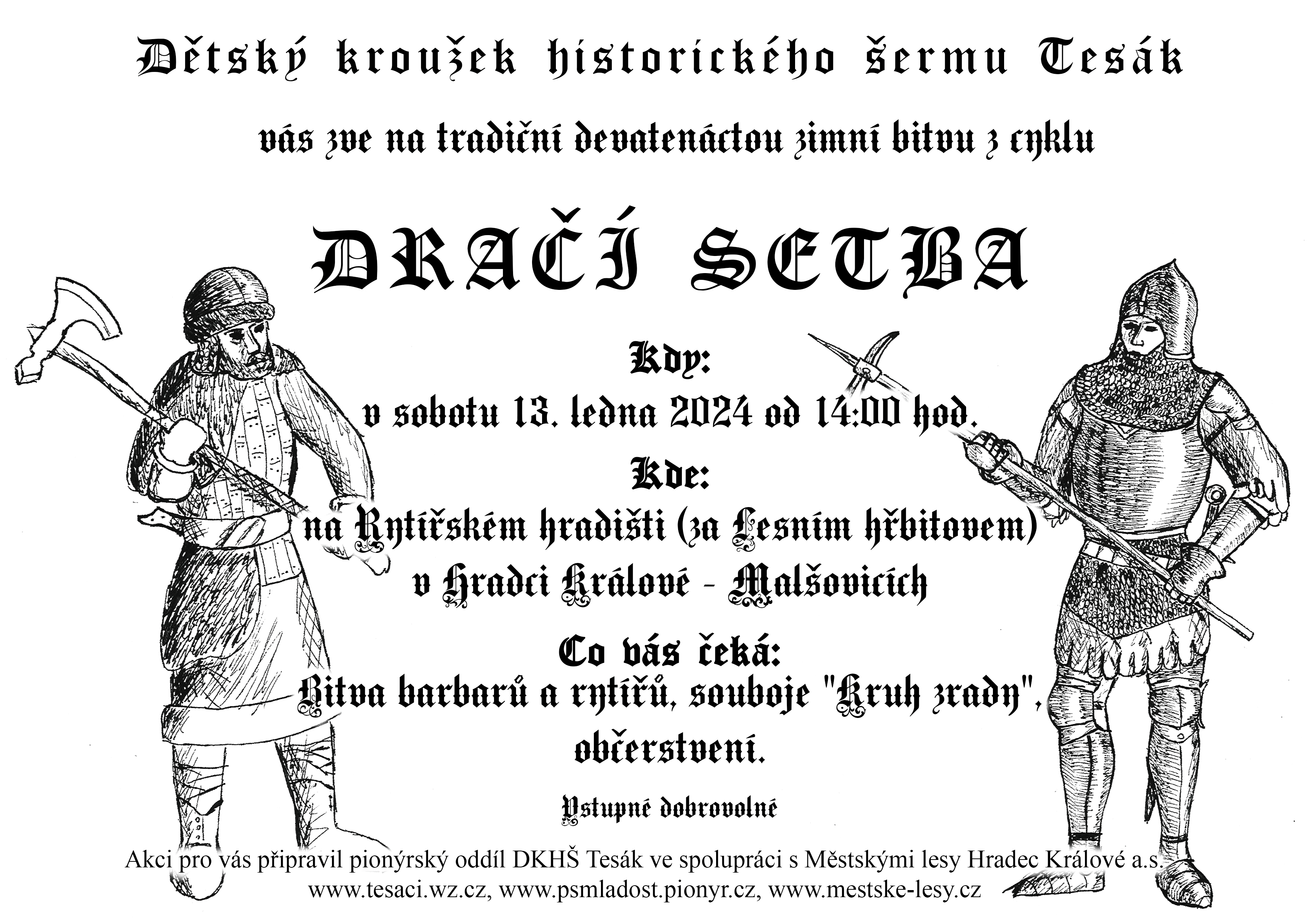 Dětský kroužek historického šermu Tesák

vás zve na tradiční devatenáctou zimní bitvu z cyklu

DRAČÍ SETBA

Kdy:
v sobotu 13. ledna 2024 od 14:00 hod.

Kde:
na Rytířském hradišti (za Lesním hřbitovem)
v Hradci Králové - Malšovicích

Co vás čeká:
Bitva barbarů a rytířů, souboje "Kruh zrady",
občerstvení.

Vstupné dobrovolné

Akci pro vás připravil pionýrský oddíl DKHŠ Tesák ve spolupráci s Městskými lesy Hradec Králové a.s.
www.tesaci.wz.cz, www.psmladost.pionyr.cz, www.mestske-lesy.cz